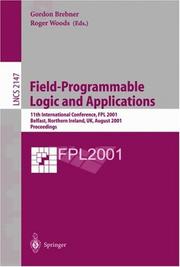 Gordon Brebner
Roger Woods (Eds.)

LNCS 2147

Field-Programmable Logic and Applications

11th International Conference, FPL 2001
Belfast, Northern Ireland, UK, August 2001
Proceedings

FPL2001

Springer